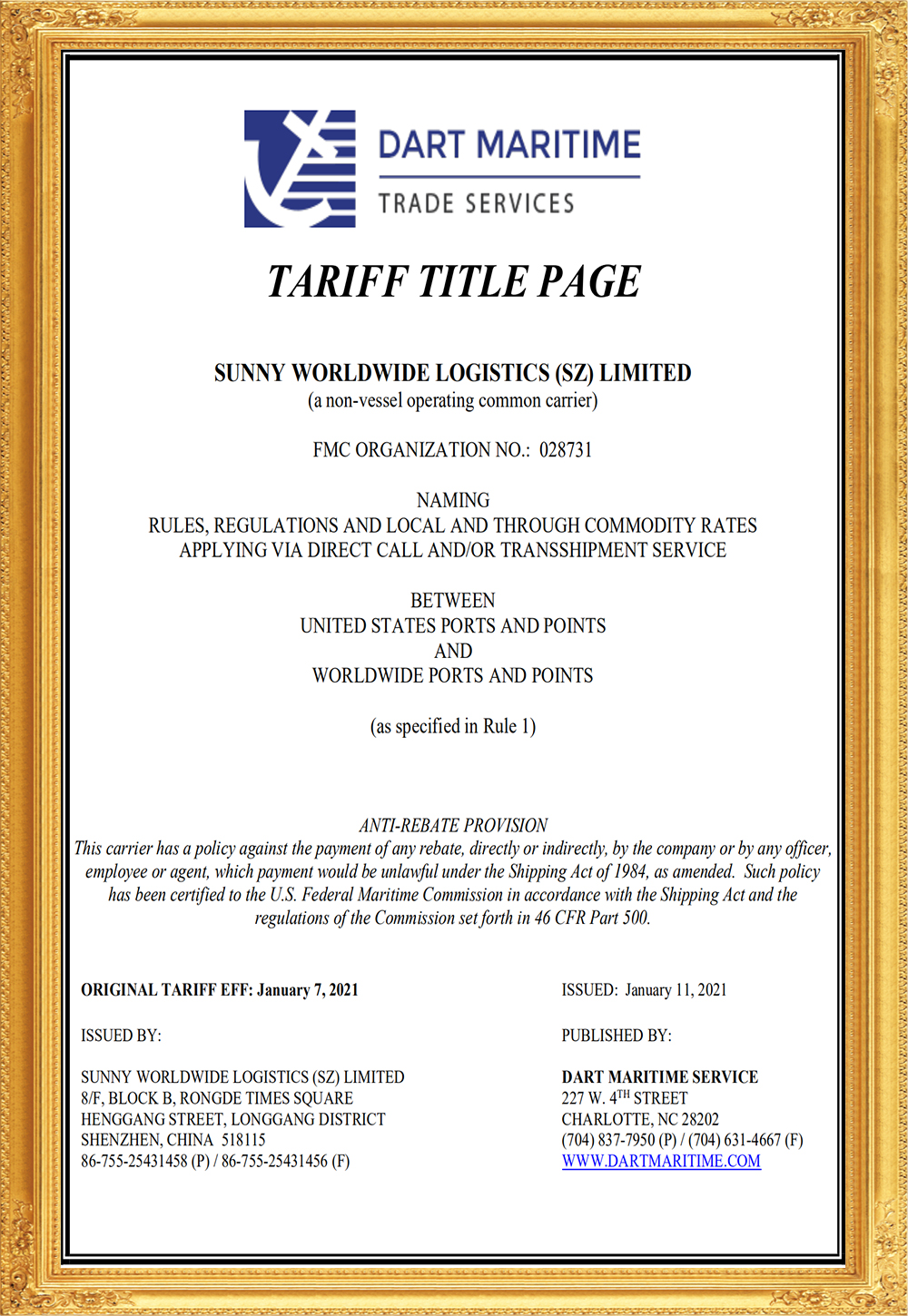 DART MARITIME
TRADE SERVICES

TARIFF TITLE PAGE

SUNNY WORLDWIDE LOGISTICS (SZ) LIMITED
(a non-vessel operating common carrier)

FMC ORGANIZATION NO.: 028731

NAMING
RULES, REGULATIONS AND LOCAL AND THROUGH COMMODITY RATES
APPLYING VIA DIRECT CALL AND/OR TRANSSHIPMENT SERVICE

BETWEEN
UNITED STATES PORTS AND POINTS
AND
WORLDWIDE PORTS AND POINTS

(as specified in Rule 1)

ANTI-REBATE PROVISION
This carrier has a policy against the payment of any rebate, directly or indirectly, by the company or by any officer, employee or agent, which payment would be unlawful under the Shipping Act of 1984, as amended. Such policy has been certified to the U.S. Federal Maritime Commission in accordance with the Shipping Act and the regulations of the Commission set forth in 46 CFR Part 500.

ORIGINAL TARIFF EFF: January 7, 2021

ISSUED BY:

SUNNY WORLDWIDE LOGISTICS (SZ) LIMITED
8/F, BLOCK B, RONGDE TIMES SQUARE
HENGGANG STREET, LONGGANG DISTRICT
SHENZHEN, CHINA 518115
86-755-25431458 (P) / 86-755-25431456 (F)

ISSUED: January 11, 2021

PUBLISHED BY:

DART MARITIME SERVICE
227 W. 4$^{TH}$ STREET
CHARLOTTE, NC 28202
(704) 837-7950 (P) / (704) 631-4667 (F)
WWW.DARTMARITIME.COM